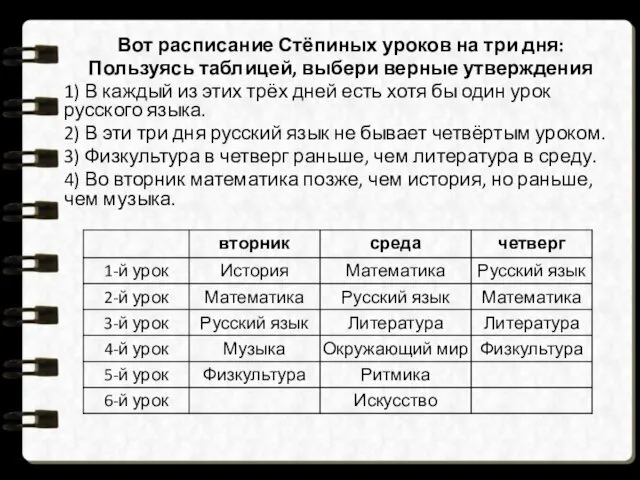 Вот расписание Стёпиных уроков на три дня: Пользуясь таблицей, выбери верные утверждения

1) В каждый из этих трёх дней есть хотя бы один урок русского языка.

2) В эти три дня русский язык не бывает четвёртым уроком.

3) Физкультура в четверг раньше, чем литература в среду.

4) Во вторник математика позже, чем история, но раньше, чем музыка.

| | вторник | среда | четверг |
|---|---|---|---|
| 1-й урок | История | Математика | Русский язык |
| 2-й урок | Математика | Русский язык | Математика |
| 3-й урок | Русский язык | Литература | Литература |
| 4-й урок | Музыка | Окружающий мир | Физкультура |
| 5-й урок | Физкультура | Ритмика | |
| 6-й урок | | Искусство | |